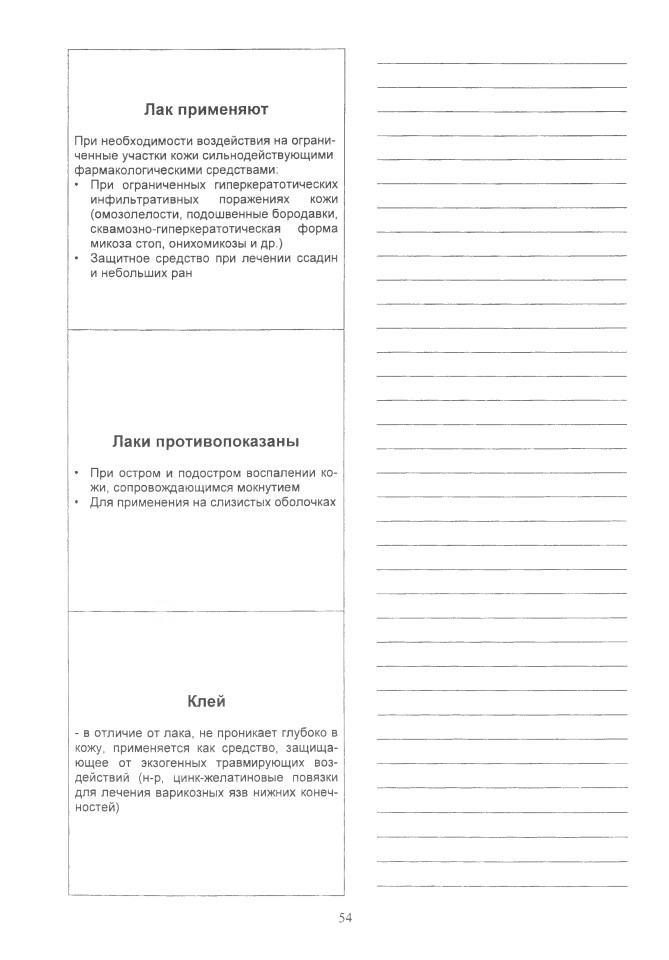 Лак применяют

При необходимости воздействия на ограниченные участки кожи сильнодействующими фармакологическими средствами:
• При ограниченных гиперкератотических инфильтративных поражениях кожи (омозолелости, подошвенные бородавки, сквамозно-гиперкератотическая форма микоза стоп, онихомикозы и др.)
• Защитное средство при лечении ссадин и небольших ран

Лаки противопоказаны

• При остром и подостром воспалении кожи, сопровождающимся мокнутием
• Для применения на слизистых оболочках

Клей

- в отличие от лака, не проникает глубоко в кожу, применяется как средство, защищающее от экзогенных травмирующих воздействий (н-р, цинк-желатиновые повязки для лечения варикозных язв нижних конечностей)

54